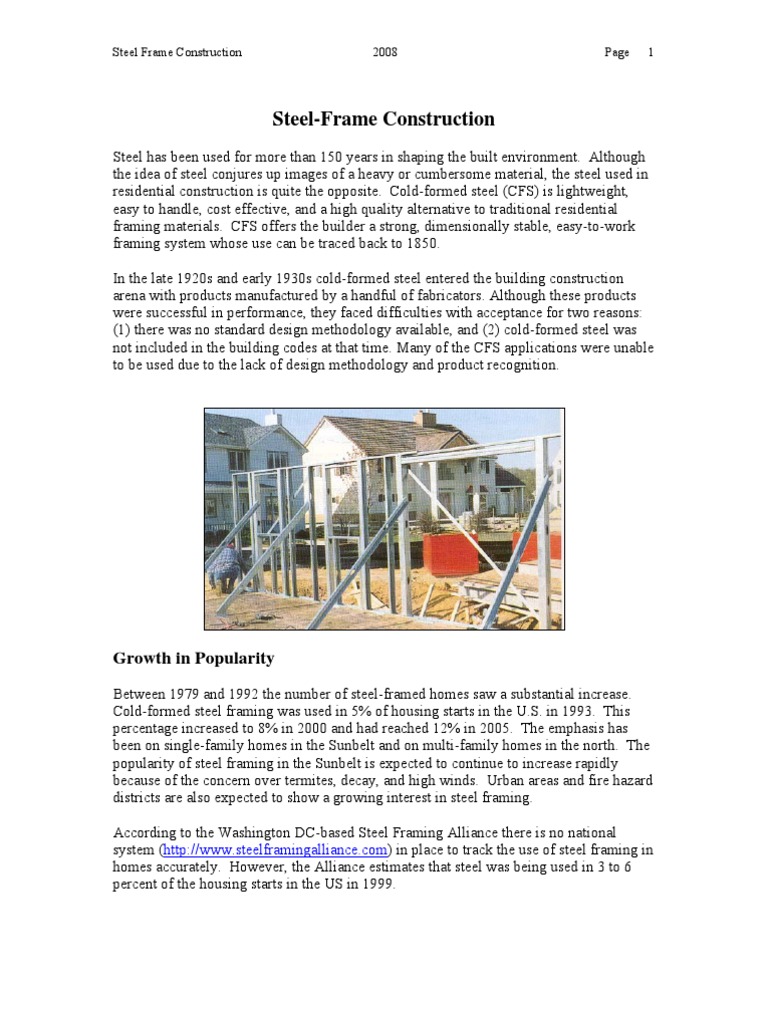 Steel Frame Construction 2008 Page 1

Steel-Frame Construction

Steel has been used for more than 150 years in shaping the built environment. Although the idea of steel conjures up images of a heavy or cumbersome material, the steel used in residential construction is quite the opposite. Cold-formed steel (CFS) is lightweight, easy to handle, cost effective, and a high quality alternative to traditional residential framing materials. CFS offers the builder a strong, dimensionally stable, easy-to-work framing system whose use can be traced back to 1850.

In the late 1920s and early 1930s cold-formed steel entered the building construction arena with products manufactured by a handful of fabricators. Although these products were successful in performance, they faced difficulties with acceptance for two reasons: (1) there was no standard design methodology available, and (2) cold-formed steel was not included in the building codes at that time. Many of the CFS applications were unable to be used due to the lack of design methodology and product recognition.

Growth in Popularity

Between 1979 and 1992 the number of steel-framed homes saw a substantial increase. Cold-formed steel framing was used in 5% of housing starts in the U.S. in 1993. This percentage increased to 8% in 2000 and had reached 12% in 2005. The emphasis has been on single-family homes in the Sunbelt and on multi-family homes in the north. The popularity of steel framing in the Sunbelt is expected to continue to increase rapidly because of the concern over termites, decay, and high winds. Urban areas and fire hazard districts are also expected to show a growing interest in steel framing.

According to the Washington DC-based Steel Framing Alliance there is no national system (http://www.steelframingalliance.com) in place to track the use of steel framing in homes accurately. However, the Alliance estimates that steel was being used in 3 to 6 percent of the housing starts in the US in 1999.